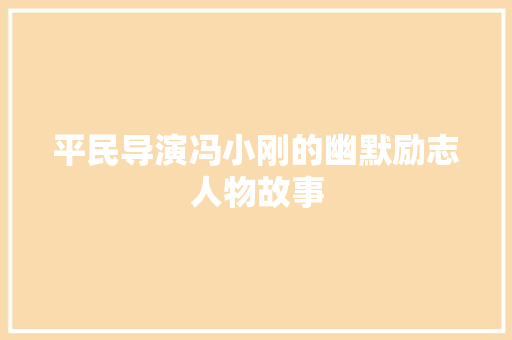 平民导演冯小刚的幽默励志人物故事